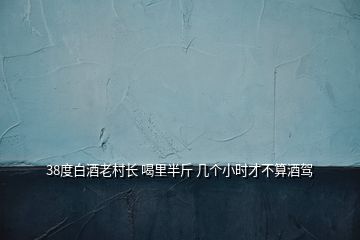 38度白酒老村长 喝里半斤 几个小时才不算酒驾